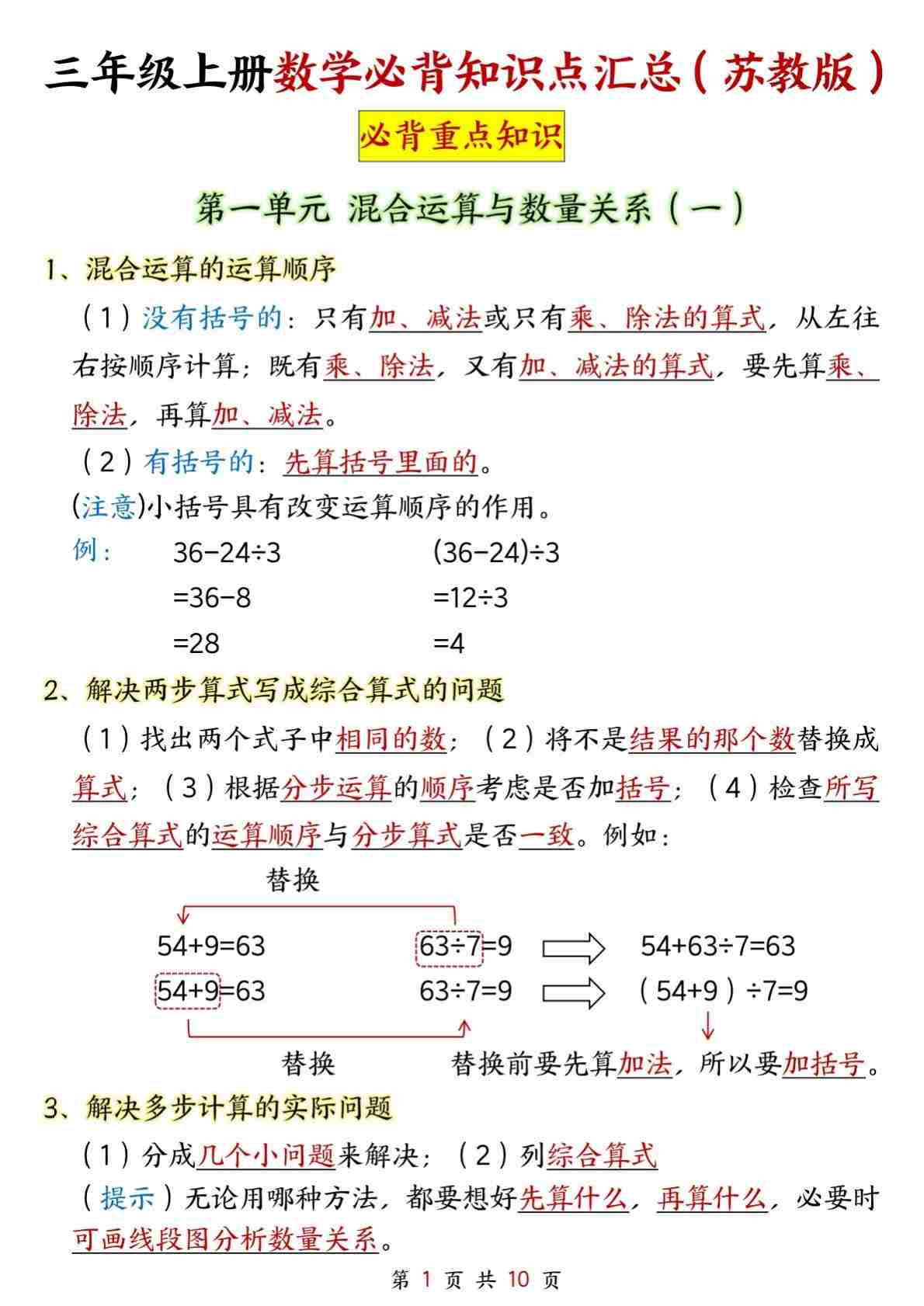 三年级上册数学必背知识点汇总（苏教版）

必背重点知识

第一单元 混合运算与数量关系（一）

1、混合运算的运算顺序

（1）没有括号的：只有加、减法或只有乘、除法的算式，从左往右按顺序计算；既有乘、除法，又有加、减法的算式，要先算乘、除法，再算加、减法。

（2）有括号的：先算括号里面的。

(注意)小括号具有改变运算顺序的作用。

例：

$36-24\div3$
$=36-8$
$=28$

$(36-24)\div3$
$=12\div3$
$=4$

2、解决两步算式写成综合算式的问题

（1）找出两个式子中相同的数；（2）将不是结果的那个数替换成算式；（3）根据分步运算的顺序考虑是否加括号；（4）检查所写综合算式的运算顺序与分步算式是否一致。例如：

替换

$54+9=63$　　$63\div7=9$　　$54+63\div7=63$

$54+9=63$　　$63\div7=9$　　$(54+9)\div7=9$

替换　　替换前要先算加法，所以要加括号。

3、解决多步计算的实际问题

（1）分成几个小问题来解决；（2）列综合算式

（提示）无论用哪种方法，都要想好先算什么，再算什么，必要时可画线段图分析数量关系。

第 1 页 共 10 页